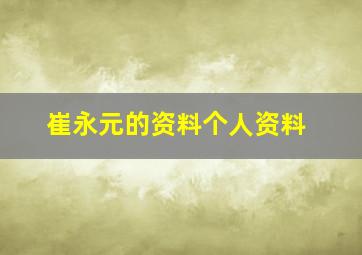 崔永元的资料个人资料